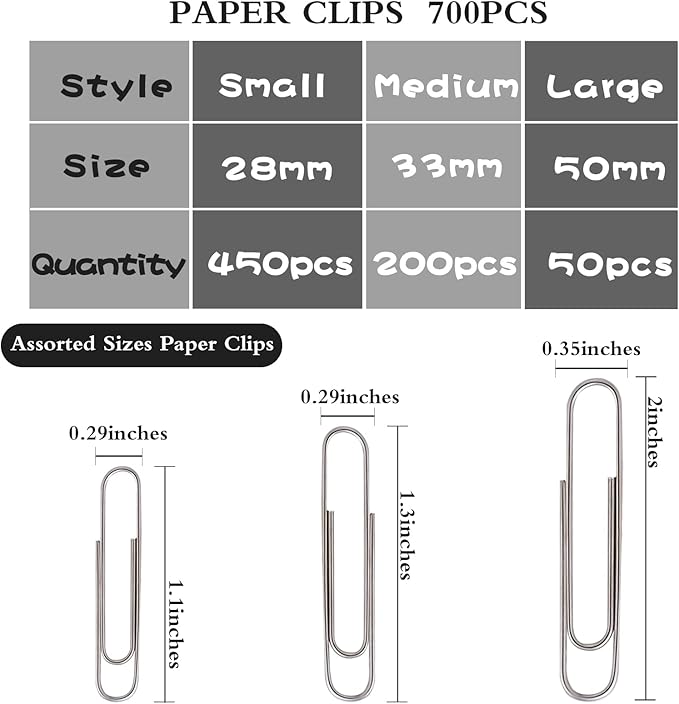 PAPER CLIPS 700PCS

| Style | Small | Medium | Large |
|---|---|---|---|
| Size | 28mm | 33mm | 50mm |
| Quantity | 450pcs | 200pcs | 50pcs |

Assorted Sizes Paper Clips

0.29inches
1.1inches

0.29inches
1.3inches

0.35inches
2inches